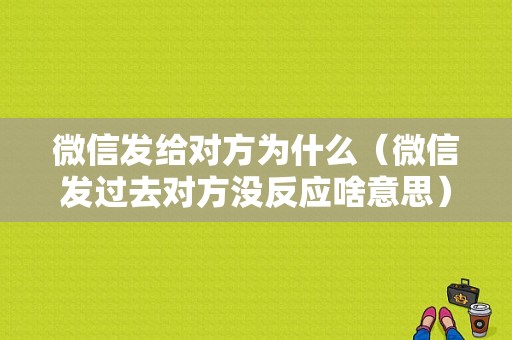 微信发给对方为什么（微信发过去对方没反应啥意思）